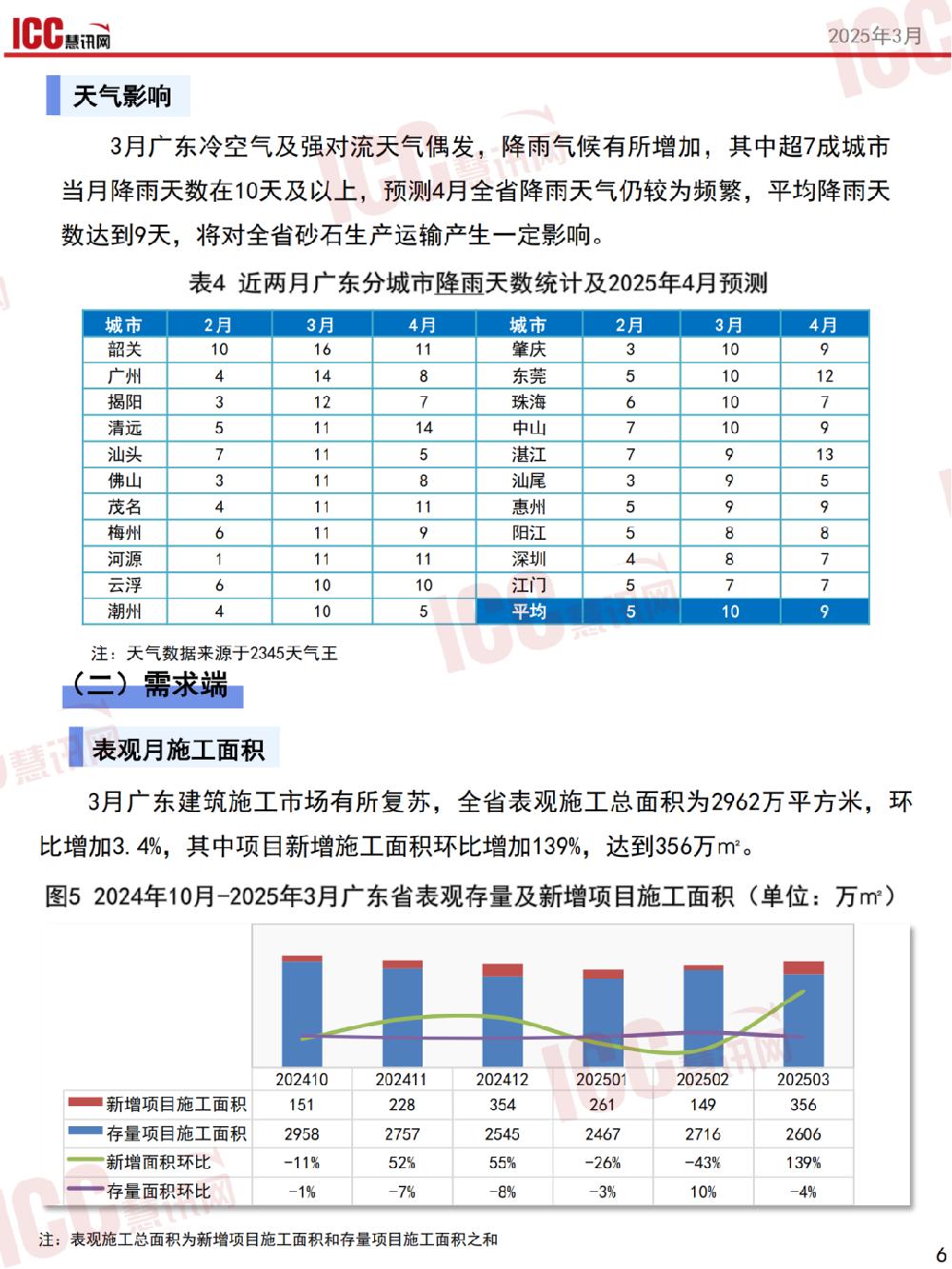 ICC慧讯网 2025年3月

天气影响

3月广东冷空气及强对流天气偶发，降雨气候有所增加，其中超7成城市当月降雨天数在10天及以上，预测4月全省降雨天气仍较为频繁，平均降雨天数达到9天，将对全省砂石生产运输产生一定影响。

表4 近两月广东分城市降雨天数统计及2025年4月预测

| 城市 | 2月 | 3月 | 4月 | 城市 | 2月 | 3月 | 4月 |
|---|---|---|---|---|---|---|---|
| 韶关 | 10 | 16 | 11 | 肇庆 | 3 | 10 | 9 |
| 广州 | 4 | 14 | 8 | 东莞 | 5 | 10 | 12 |
| 揭阳 | 3 | 12 | 7 | 珠海 | 6 | 10 | 7 |
| 清远 | 5 | 11 | 14 | 中山 | 7 | 10 | 9 |
| 汕头 | 7 | 11 | 5 | 湛江 | 7 | 9 | 13 |
| 佛山 | 3 | 11 | 8 | 汕尾 | 3 | 9 | 5 |
| 茂名 | 4 | 11 | 11 | 惠州 | 5 | 9 | 9 |
| 梅州 | 6 | 11 | 9 | 阳江 | 5 | 8 | 8 |
| 河源 | 1 | 11 | 11 | 深圳 | 4 | 8 | 7 |
| 云浮 | 6 | 10 | 10 | 江门 | 5 | 7 | 7 |
| 潮州 | 4 | 10 | 5 | 平均 | 5 | 10 | 9 |

注：天气数据来源于2345天气王

（二）需求端

表观月施工面积

3月广东建筑施工市场有所复苏，全省表观施工总面积为2962万平方米，环比增加3.4%，其中项目新增施工面积环比增加139%，达到356万㎡。

图5 2024年10月-2025年3月广东省表观存量及新增项目施工面积（单位：万㎡）

| | 202410 | 202411 | 202412 | 202501 | 202502 | 202503 |
|---|---|---|---|---|---|---|
| 新增项目施工面积 | 151 | 228 | 354 | 261 | 149 | 356 |
| 存量项目施工面积 | 2958 | 2757 | 2545 | 2467 | 2716 | 2606 |
| 新增面积环比 | -11% | 52% | 55% | -26% | -43% | 139% |
| 存量面积环比 | -1% | -7% | -8% | -3% | 10% | -4% |

注：表观施工总面积为新增项目施工面积和存量项目施工面积之和

6